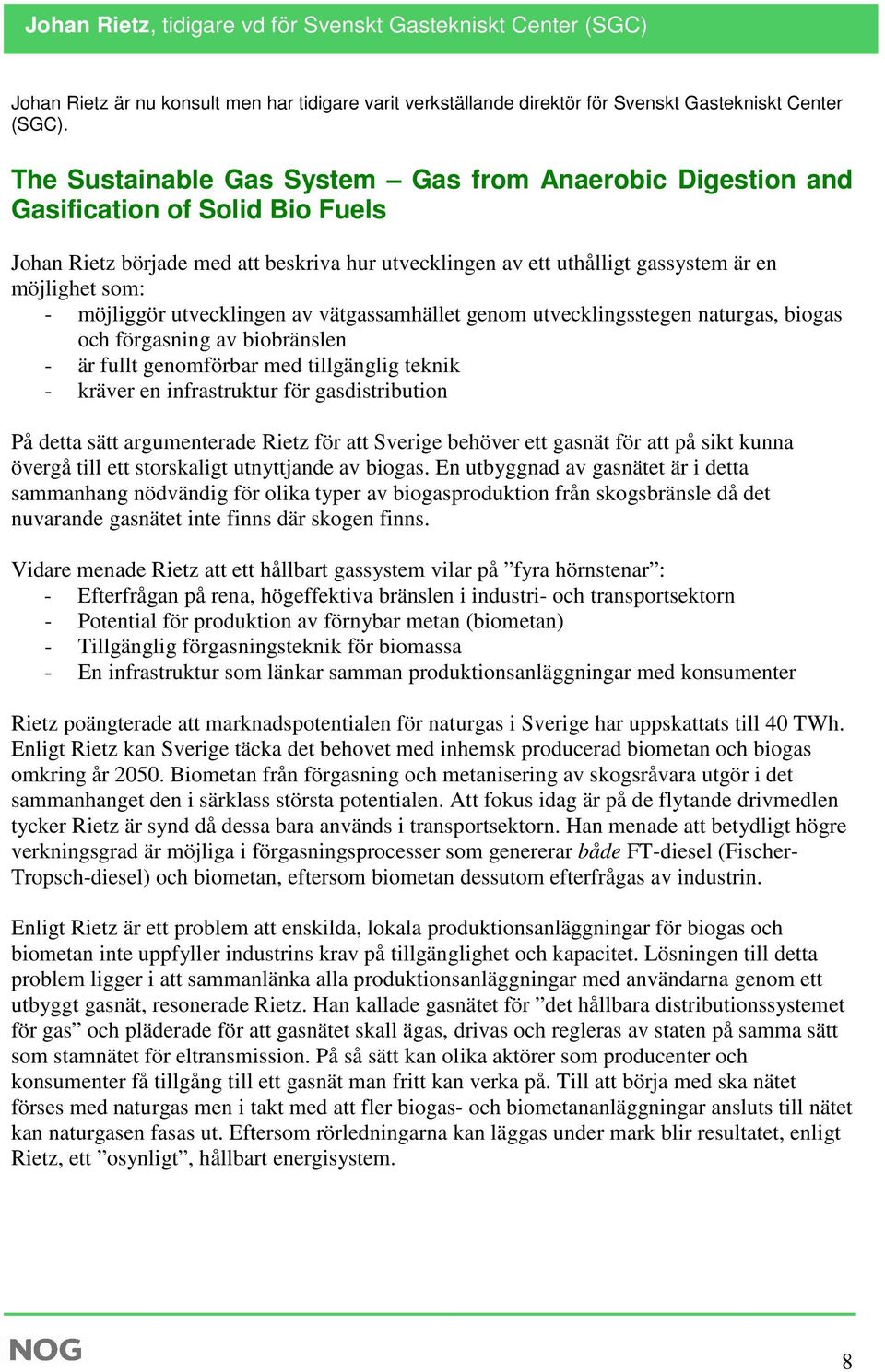 Johan Rietz, tidigare vd för Svenskt Gastekniskt Center (SGC)

Johan Rietz är nu konsult men har tidigare varit verkställande direktör för Svenskt Gastekniskt Center (SGC).

The Sustainable Gas System – Gas from Anaerobic Digestion and Gasification of Solid Bio Fuels

Johan Rietz började med att beskriva hur utvecklingen av ett uthålligt gassystem är en möjlighet som:
- möjliggör utvecklingen av vätgassamhället genom utvecklingsstegen naturgas, biogas och förgasning av biobränslen
- är fullt genomförbar med tillgänglig teknik
- kräver en infrastruktur för gasdistribution

På detta sätt argumenterade Rietz för att Sverige behöver ett gasnät för att på sikt kunna övergå till ett storskaligt utnyttjande av biogas. En utbyggnad av gasnätet är i detta sammanhang nödvändig för olika typer av biogasproduktion från skogsbränsle då det nuvarande gasnätet inte finns där skogen finns.

Vidare menade Rietz att ett hållbart gassystem vilar på ”fyra hörnstenar”:
- Efterfrågan på rena, högeffektiva bränslen i industri- och transportsektorn
- Potential för produktion av förnybar metan (biometan)
- Tillgänglig förgasningsteknik för biomassa
- En infrastruktur som länkar samman produktionsanläggningar med konsumenter

Rietz poängterade att marknadspotentialen för naturgas i Sverige har uppskattats till 40 TWh. Enligt Rietz kan Sverige täcka det behovet med inhemsk producerad biometan och biogas omkring år 2050. Biometan från förgasning och metanisering av skogsråvara utgör i det sammanhanget den i särklass största potentialen. Att fokus idag är på de flytande drivmedlen tycker Rietz är synd då dessa bara används i transportsektorn. Han menade att betydligt högre verkningsgrad är möjliga i förgasningsprocesser som genererar både FT-diesel (Fischer-Tropsch-diesel) och biometan, eftersom biometan dessutom efterfrågas av industrin.

Enligt Rietz är ett problem att enskilda, lokala produktionsanläggningar för biogas och biometan inte uppfyller industrins krav på tillgänglighet och kapacitet. Lösningen till detta problem ligger i att sammanlänka alla produktionsanläggningar med användarna genom ett utbyggt gasnät, resonerade Rietz. Han kallade gasnätet för ”det hållbara distributionssystemet för gas” och pläderade för att gasnätet skall ägas, drivas och regleras av staten på samma sätt som stamnätet för eltransmission. På så sätt kan olika aktörer som producenter och konsumenter få tillgång till ett gasnät man fritt kan verka på. Till att börja med ska nätet förses med naturgas men i takt med att fler biogas- och biometananläggningar ansluts till nätet kan naturgasen fasas ut. Eftersom rörledningarna kan läggas under mark blir resultatet, enligt Rietz, ett ”osynligt”, hållbart energisystem.

NOG

8